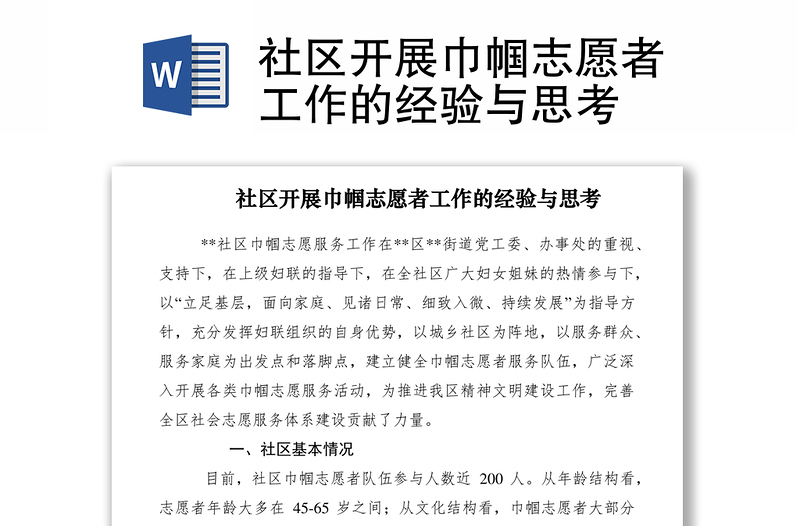 W

社区开展巾帼志愿者工作的经验与思考

社区开展巾帼志愿者工作的经验与思考

**社区巾帼志愿服务工作在**区**街道党工委、办事处的重视、支持下，在上级妇联的指导下，在全社区广大妇女姐妹的热情参与下，以“立足基层，面向家庭、见诸日常、细致入微、持续发展”为指导方针，充分发挥妇联组织的自身优势，以城乡社区为阵地，以服务群众、服务家庭为出发点和落脚点，建立健全巾帼志愿者服务队伍，广泛深入开展各类巾帼志愿服务活动，为推进我区精神文明建设工作，完善全区社会志愿服务体系建设贡献了力量。

一、社区基本情况

目前，社区巾帼志愿者队伍参与人数近 200 人。从年龄结构看，志愿者年龄大多在 45-65 岁之间；从文化结构看，巾帼志愿者大部分